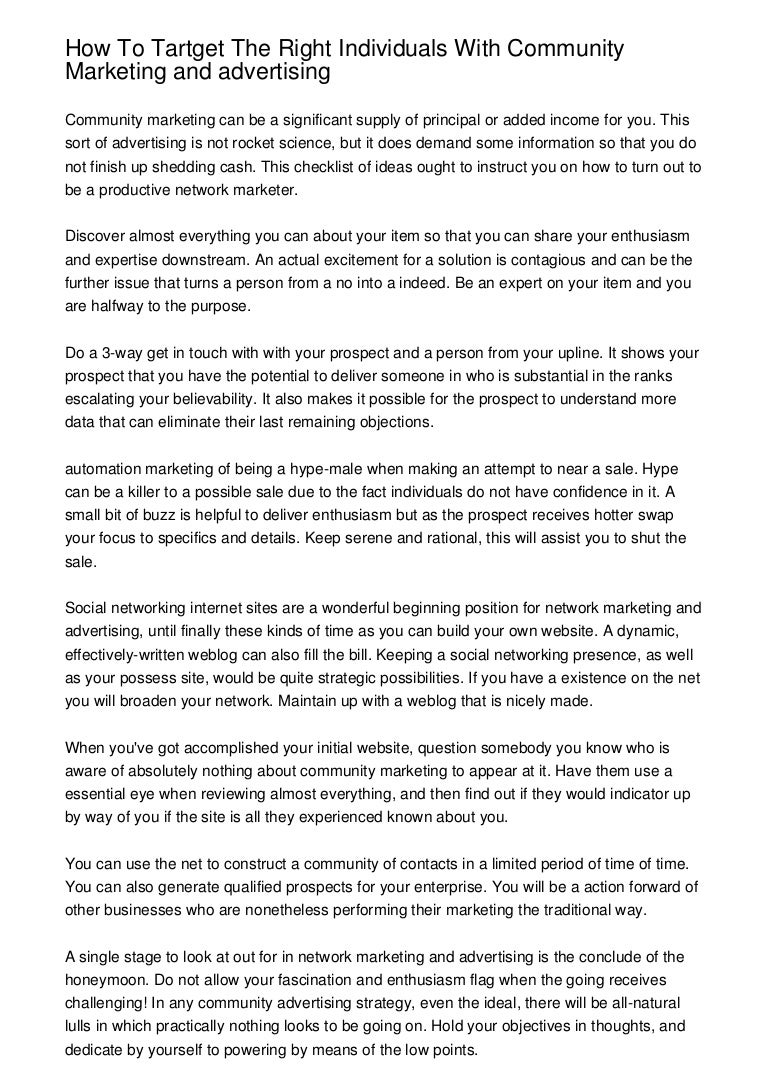 How To Tartget The Right Individuals With Community Marketing and advertising

Community marketing can be a significant supply of principal or added income for you. This sort of advertising is not rocket science, but it does demand some information so that you do not finish up shedding cash. This checklist of ideas ought to instruct you on how to turn out to be a productive network marketer.

Discover almost everything you can about your item so that you can share your enthusiasm and expertise downstream. An actual excitement for a solution is contagious and can be the further issue that turns a person from a no into a indeed. Be an expert on your item and you are halfway to the purpose.

Do a 3-way get in touch with with your prospect and a person from your upline. It shows your prospect that you have the potential to deliver someone in who is substantial in the ranks escalating your believability. It also makes it possible for the prospect to understand more data that can eliminate their last remaining objections.

automation marketing of being a hype-male when making an attempt to near a sale. Hype can be a killer to a possible sale due to the fact individuals do not have confidence in it. A small bit of buzz is helpful to deliver enthusiasm but as the prospect receives hotter swap your focus to specifics and details. Keep serene and rational, this will assist you to shut the sale.

Social networking internet sites are a wonderful beginning position for network marketing and advertising, until finally these kinds of time as you can build your own website. A dynamic, effectively-written weblog can also fill the bill. Keeping a social networking presence, as well as your possess site, would be quite strategic possibilities. If you have a existence on the net you will broaden your network. Maintain up with a weblog that is nicely made.

When you've got accomplished your initial website, question somebody you know who is aware of absolutely nothing about community marketing to appear at it. Have them use a essential eye when reviewing almost everything, and then find out if they would indicator up by way of you if the site is all they experienced known about you.

You can use the net to construct a community of contacts in a limited period of time of time. You can also generate qualified prospects for your enterprise. You will be a action forward of other businesses who are nonetheless performing their marketing the traditional way.

A single stage to look at out for in network marketing and advertising is the conclude of the honeymoon. Do not allow your fascination and enthusiasm flag when the going receives challenging! In any community advertising strategy, even the ideal, there will be all-natural lulls in which practically nothing looks to be going on. Hold your objectives in thoughts, and dedicate by yourself to powering by means of the low points.